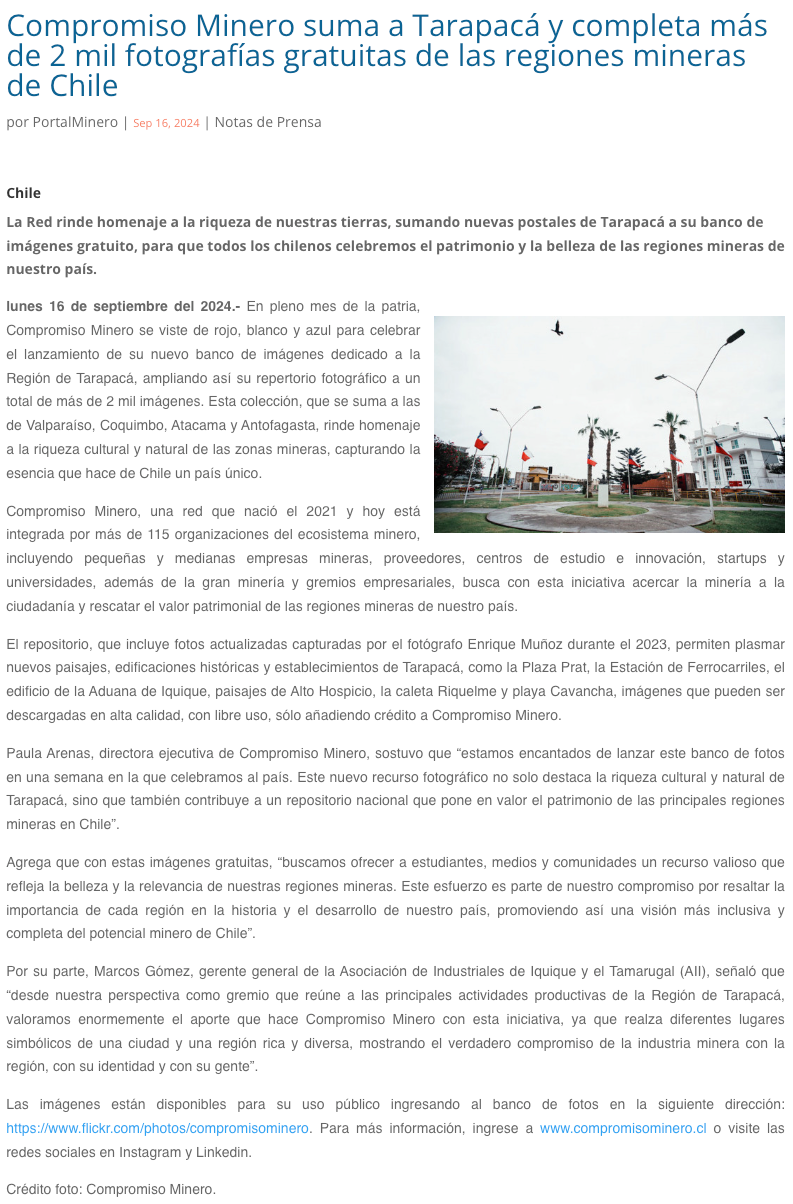 Compromiso Minero suma a Tarapacá y completa más de 2 mil fotografías gratuitas de las regiones mineras de Chile

por PortalMinero | Sep 16, 2024 | Notas de Prensa

Chile

La Red rinde homenaje a la riqueza de nuestras tierras, sumando nuevas postales de Tarapacá a su banco de imágenes gratuito, para que todos los chilenos celebremos el patrimonio y la belleza de las regiones mineras de nuestro país.

lunes 16 de septiembre del 2024.- En pleno mes de la patria, Compromiso Minero se viste de rojo, blanco y azul para celebrar el lanzamiento de su nuevo banco de imágenes dedicado a la Región de Tarapacá, ampliando así su repertorio fotográfico a un total de más de 2 mil imágenes. Esta colección, que se suma a las de Valparaíso, Coquimbo, Atacama y Antofagasta, rinde homenaje a la riqueza cultural y natural de las zonas mineras, capturando la esencia que hace de Chile un país único.

Compromiso Minero, una red que nació el 2021 y hoy está integrada por más de 115 organizaciones del ecosistema minero, incluyendo pequeñas y medianas empresas mineras, proveedores, centros de estudio e innovación, startups y universidades, además de la gran minería y gremios empresariales, busca con esta iniciativa acercar la minería a la ciudadanía y rescatar el valor patrimonial de las regiones mineras de nuestro país.

El repositorio, que incluye fotos actualizadas capturadas por el fotógrafo Enrique Muñoz durante el 2023, permiten plasmar nuevos paisajes, edificaciones históricas y establecimientos de Tarapacá, como la Plaza Prat, la Estación de Ferrocarriles, el edificio de la Aduana de Iquique, paisajes de Alto Hospicio, la caleta Riquelme y playa Cavancha, imágenes que pueden ser descargadas en alta calidad, con libre uso, sólo añadiendo crédito a Compromiso Minero.

Paula Arenas, directora ejecutiva de Compromiso Minero, sostuvo que “estamos encantados de lanzar este banco de fotos en una semana en la que celebramos al país. Este nuevo recurso fotográfico no solo destaca la riqueza cultural y natural de Tarapacá, sino que también contribuye a un repositorio nacional que pone en valor el patrimonio de las principales regiones mineras en Chile”.

Agrega que con estas imágenes gratuitas, “buscamos ofrecer a estudiantes, medios y comunidades un recurso valioso que refleja la belleza y la relevancia de nuestras regiones mineras. Este esfuerzo es parte de nuestro compromiso por resaltar la importancia de cada región en la historia y el desarrollo de nuestro país, promoviendo así una visión más inclusiva y completa del potencial minero de Chile”.

Por su parte, Marcos Gómez, gerente general de la Asociación de Industriales de Iquique y el Tamarugal (AII), señaló que “desde nuestra perspectiva como gremio que reúne a las principales actividades productivas de la Región de Tarapacá, valoramos enormemente el aporte que hace Compromiso Minero con esta iniciativa, ya que realza diferentes lugares simbólicos de una ciudad y una región rica y diversa, mostrando el verdadero compromiso de la industria minera con la región, con su identidad y con su gente”.

Las imágenes están disponibles para su uso público ingresando al banco de fotos en la siguiente dirección: https://www.flickr.com/photos/compromisominero. Para más información, ingrese a www.compromisominero.cl o visite las redes sociales en Instagram y Linkedin.

Crédito foto: Compromiso Minero.